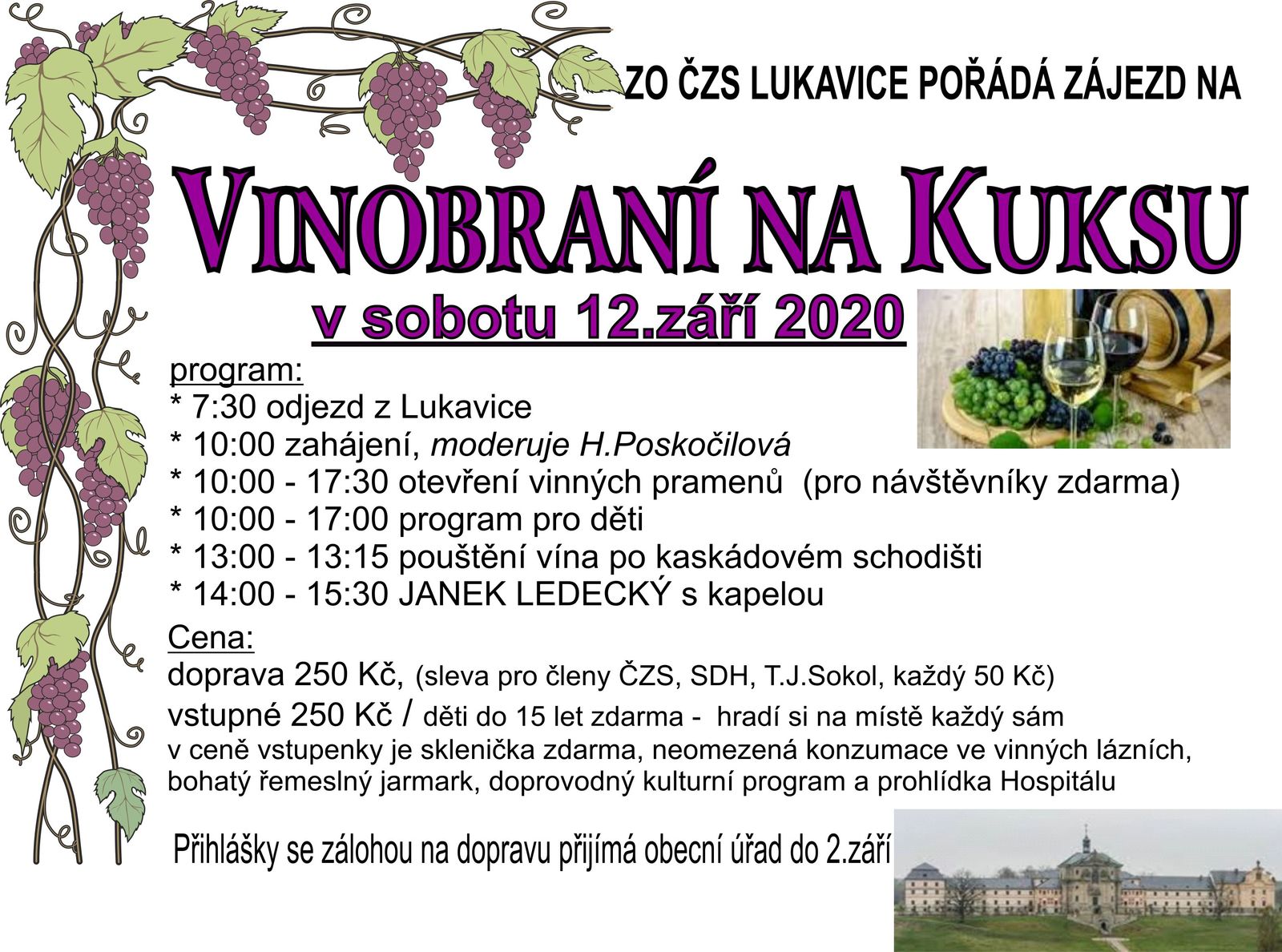 ZO ČZS LUKAVICE POŘÁDÁ ZÁJEZD NA

VINOBRANÍ NA KUKSU

v sobotu 12.září 2020

program:
* 7:30 odjezd z Lukavice
* 10:00 zahájení, moderuje H.Poskočilová
* 10:00 - 17:30 otevření vinných pramenů (pro návštěvníky zdarma)
* 10:00 - 17:00 program pro děti
* 13:00 - 13:15 pouštění vína po kaskádovém schodišti
* 14:00 - 15:30 JANEK LEDECKÝ s kapelou

Cena:
doprava 250 Kč, (sleva pro členy ČZS, SDH, T.J.Sokol, každý 50 Kč)
vstupné 250 Kč / děti do 15 let zdarma - hradí si na místě každý sám
v ceně vstupenky je sklenička zdarma, neomezená konzumace ve vinných lázních, bohatý řemeslný jarmark, doprovodný kulturní program a prohlídka Hospitálu

Přihlášky se zálohou na dopravu přijímá obecní úřad do 2.září